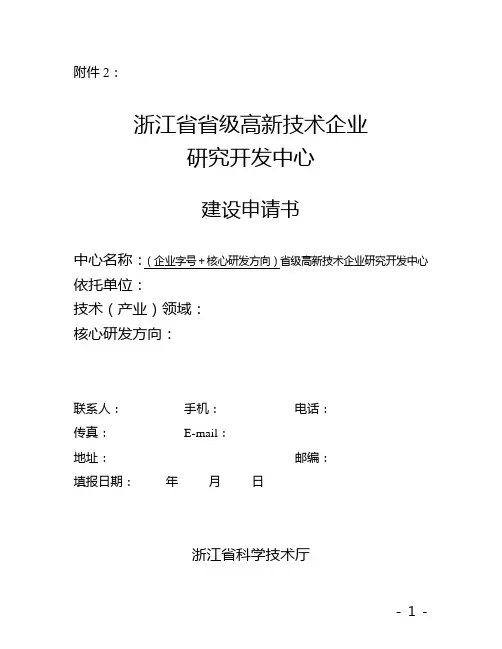 附件 2：

浙江省省级高新技术企业
研究开发中心

建设申请书

中心名称：（企业字号+核心研发方向）省级高新技术企业研究开发中心
依托单位：
技术（产业）领域：
核心研发方向：

联系人： 手机： 电话：
传真： E-mail：
地址： 邮编：
填报日期： 年 月 日

浙江省科学技术厅

- 1 -